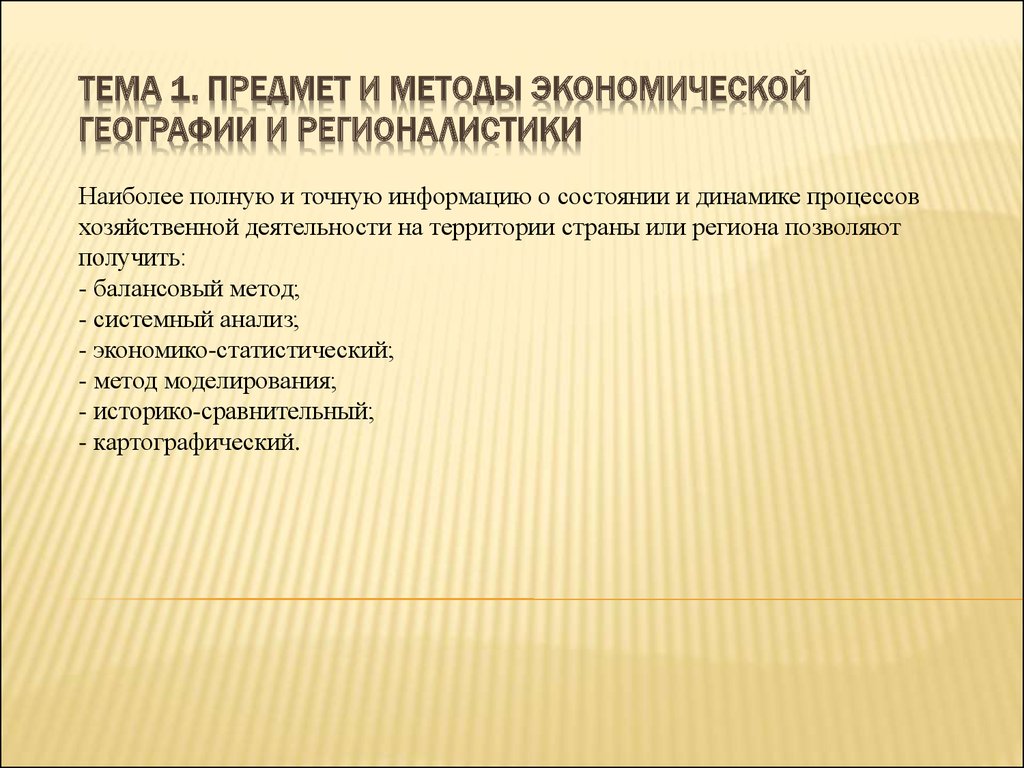 ТЕМА 1. ПРЕДМЕТ И МЕТОДЫ ЭКОНОМИЧЕСКОЙ ГЕОГРАФИИ И РЕГИОНАЛИСТИКИ

Наиболее полную и точную информацию о состоянии и динамике процессов хозяйственной деятельности на территории страны или региона позволяют получить:
- балансовый метод;
- системный анализ;
- экономико-статистический;
- метод моделирования;
- историко-сравнительный;
- картографический.